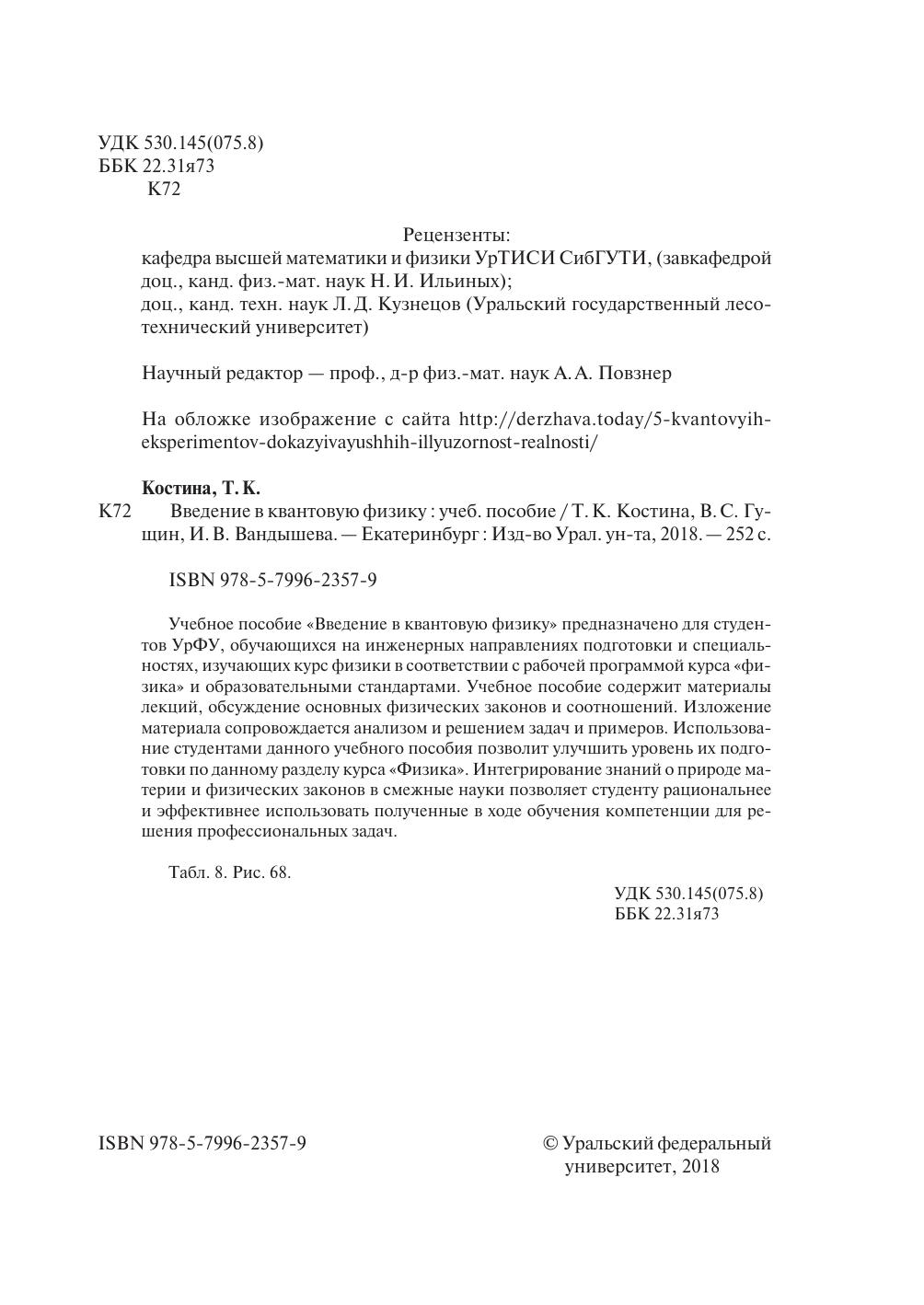 УДК 530.145(075.8)
ББК 22.31я73
К72

Рецензенты:
кафедра высшей математики и физики УрТИСИ СибГУТИ, (завкафедрой доц., канд. физ.-мат. наук Н. И. Ильиных);
доц., канд. техн. наук Л. Д. Кузнецов (Уральский государственный лесотехнический университет)

Научный редактор — проф., д-р физ.-мат. наук А. А. Повзнер

На обложке изображение с сайта http://derzhava.today/5-kvantovyih-eksperimentov-dokazyivayushhih-illyuzornost-realnosti/

Костина, Т. К.
К72 Введение в квантовую физику : учеб. пособие / Т. К. Костина, В. С. Гущин, И. В. Вандышева. — Екатеринбург : Изд-во Урал. ун-та, 2018. — 252 с.

ISBN 978-5-7996-2357-9

Учебное пособие «Введение в квантовую физику» предназначено для студентов УрФУ, обучающихся на инженерных направлениях подготовки и специальностях, изучающих курс физики в соответствии с рабочей программой курса «физика» и образовательными стандартами. Учебное пособие содержит материалы лекций, обсуждение основных физических законов и соотношений. Изложение материала сопровождается анализом и решением задач и примеров. Использование студентами данного учебного пособия позволит улучшить уровень их подготовки по данному разделу курса «Физика». Интегрирование знаний о природе материи и физических законов в смежные науки позволяет студенту рациональнее и эффективнее использовать полученные в ходе обучения компетенции для решения профессиональных задач.

Табл. 8. Рис. 68.

УДК 530.145(075.8)
ББК 22.31я73

ISBN 978-5-7996-2357-9

© Уральский федеральный университет, 2018